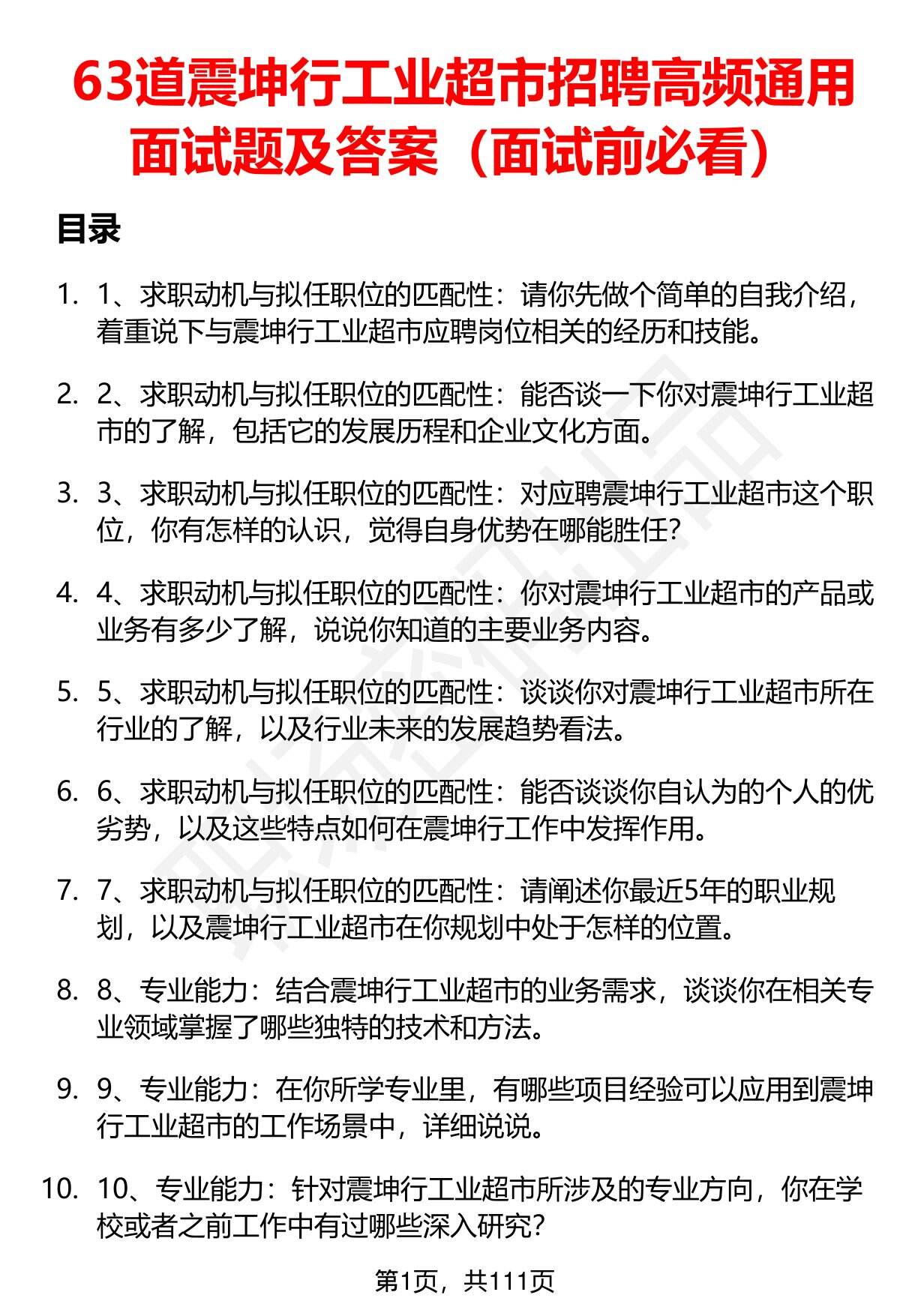 63道震坤行工业超市招聘高频通用面试题及答案（面试前必看）

目录

1. 1、求职动机与拟任职位的匹配性：请你先做个简单的自我介绍，着重说下与震坤行工业超市应聘岗位相关的经历和技能。

2. 2、求职动机与拟任职位的匹配性：能否谈一下你对震坤行工业超市的了解，包括它的发展历程和企业文化方面。

3. 3、求职动机与拟任职位的匹配性：对应聘震坤行工业超市这个职位，你有怎样的认识，觉得自身优势在哪能胜任？

4. 4、求职动机与拟任职位的匹配性：你对震坤行工业超市的产品或业务有多少了解，说说你知道的主要业务内容。

5. 5、求职动机与拟任职位的匹配性：谈谈你对震坤行工业超市所在行业的了解，以及行业未来的发展趋势看法。

6. 6、求职动机与拟任职位的匹配性：能否谈谈你自认为的个人的优劣势，以及这些特点如何在震坤行工作中发挥作用。

7. 7、求职动机与拟任职位的匹配性：请阐述你最近5年的职业规划，以及震坤行工业超市在你规划中处于怎样的位置。

8. 8、专业能力：结合震坤行工业超市的业务需求，谈谈你在相关专业领域掌握了哪些独特的技术和方法。

9. 9、专业能力：在你所学专业里，有哪些项目经验可以应用到震坤行工业超市的工作场景中，详细说说。

10. 10、专业能力：针对震坤行工业超市所涉及的专业方向，你在学校或者之前工作中有过哪些深入研究？

第1页，共111页